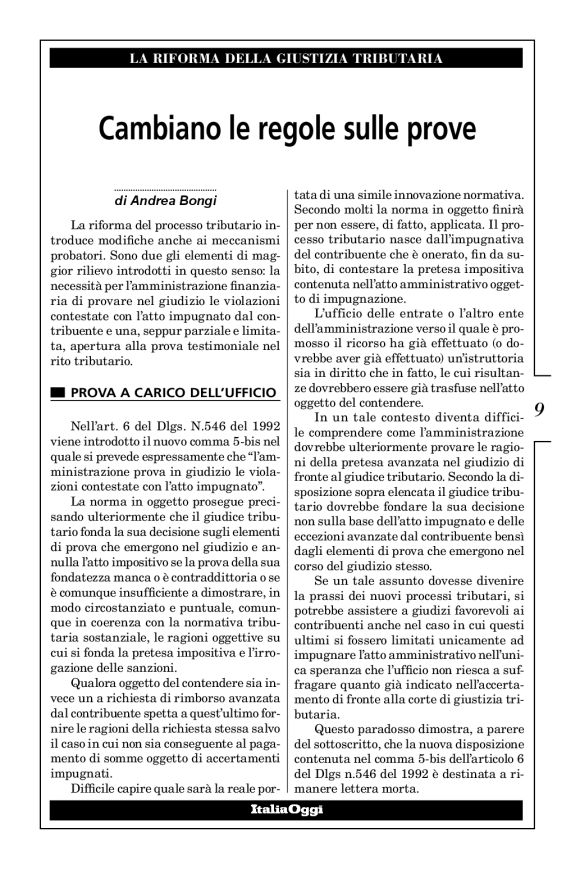 LA RIFORMA DELLA GIUSTIZIA TRIBUTARIA

Cambiano le regole sulle prove

di Andrea Bongi

La riforma del processo tributario introduce modifiche anche ai meccanismi probatori. Sono due gli elementi di maggior rilievo introdotti in questo senso: la necessità per l'amministrazione finanziaria di provare nel giudizio le violazioni contestate con l'atto impugnato dal contribuente e una, seppur parziale e limitata, apertura alla prova testimoniale nel rito tributario.

PROVA A CARICO DELL'UFFICIO

Nell'art. 6 del Dlgs. N.546 del 1992 viene introdotto il nuovo comma 5-bis nel quale si prevede espressamente che "l'amministrazione prova in giudizio le violazioni contestate con l'atto impugnato".

La norma in oggetto prosegue precisando ulteriormente che il giudice tributario fonda la sua decisione sugli elementi di prova che emergono nel giudizio e annulla l'atto impositivo se la prova della sua fondatezza manca o è contraddittoria o se è comunque insufficiente a dimostrare, in modo circostanziato e puntuale, comunque in coerenza con la normativa tributaria sostanziale, le ragioni oggettive su cui si fonda la pretesa impositiva e l'irrogazione delle sanzioni.

Qualora oggetto del contendere sia invece un a richiesta di rimborso avanzata dal contribuente spetta a quest'ultimo fornire le ragioni della richiesta stessa salvo il caso in cui non sia conseguente al pagamento di somme oggetto di accertamenti impugnati.

Difficile capire quale sarà la reale portata di una simile innovazione normativa. Secondo molti la norma in oggetto finirà per non essere, di fatto, applicata. Il processo tributario nasce dall'impugnativa del contribuente che è onerato, fin da subito, di contestare la pretesa impositiva contenuta nell'atto amministrativo oggetto di impugnazione.

L'ufficio delle entrate o l'altro ente dell'amministrazione verso il quale è promosso il ricorso ha già effettuato (o dovrebbe aver già effettuato) un'istruttoria sia in diritto che in fatto, le cui risultanze dovrebbero essere già trasfuse nell'atto oggetto del contendere.

In un tale contesto diventa difficile comprendere come l'amministrazione dovrebbe ulteriormente provare le ragioni della pretesa avanzata nel giudizio di fronte al giudice tributario. Secondo la disposizione sopra elencata il giudice tributario dovrebbe fondare la sua decisione non sulla base dell'atto impugnato e delle eccezioni avanzate dal contribuente bensì dagli elementi di prova che emergono nel corso del giudizio stesso.

Se un tale assunto dovesse divenire la prassi dei nuovi processi tributari, si potrebbe assistere a giudizi favorevoli ai contribuenti anche nel caso in cui questi ultimi si fossero limitati unicamente ad impugnare l'atto amministrativo nell'unica speranza che l'ufficio non riesca a suffragare quanto già indicato nell'accertamento di fronte alla corte di giustizia tributaria.

Questo paradosso dimostra, a parere del sottoscritto, che la nuova disposizione contenuta nel comma 5-bis dell'articolo 6 del Dlgs n.546 del 1992 è destinata a rimanere lettera morta.

9

ItaliaOggi